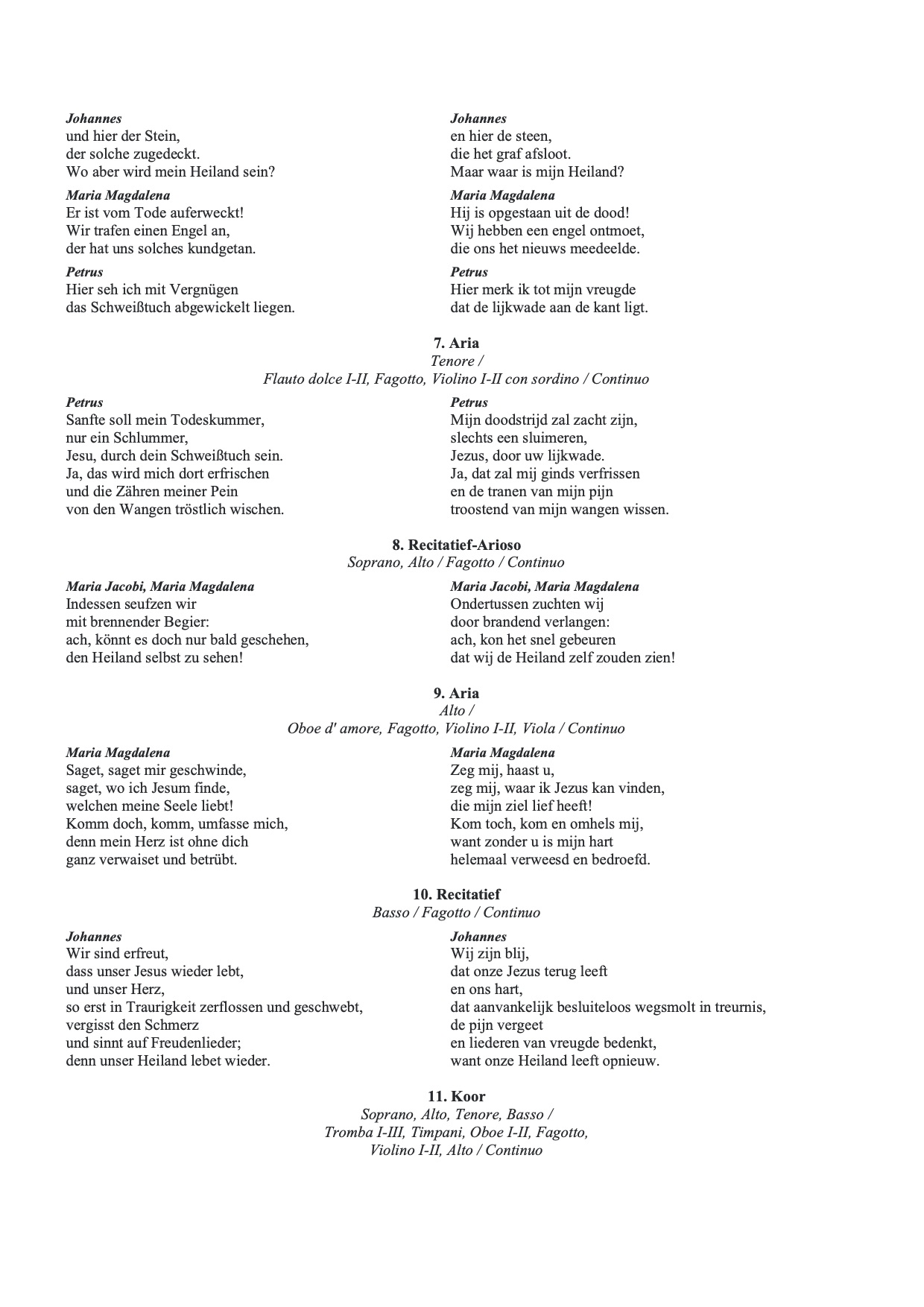 Johannes
und hier der Stein,
der solche zugedeckt.
Wo aber wird mein Heiland sein?

Maria Magdalena
Er ist vom Tode auferweckt!
Wir trafen einen Engel an,
der hat uns solches kundgetan.

Petrus
Hier seh ich mit Vergnügen
das Schweißtuch abgewickelt liegen.

Johannes
en hier de steen,
die het graf afsloot.
Maar waar is mijn Heiland?

Maria Magdalena
Hij is opgestaan uit de dood!
Wij hebben een engel ontmoet,
die ons het nieuws meedeelde.

Petrus
Hier merk ik tot mijn vreugde
dat de lijkwade aan de kant ligt.

7. Aria
Tenore /
Flauto dolce I-II, Fagotto, Violino I-II con sordino / Continuo

Petrus
Sanfte soll mein Todeskummer,
nur ein Schlummer,
Jesu, durch dein Schweißtuch sein.
Ja, das wird mich dort erfrischen
und die Zähren meiner Pein
von den Wangen tröstlich wischen.

Petrus
Mijn doodstrijd zal zacht zijn,
slechts een sluimeren,
Jezus, door uw lijkwade.
Ja, dat zal mij ginds verfrissen
en de tranen van mijn pijn
troostend van mijn wangen wissen.

8. Recitatief-Arioso
Soprano, Alto / Fagotto / Continuo

Maria Jacobi, Maria Magdalena
Indessen seufzen wir
mit brennender Begier:
ach, könnt es doch nur bald geschehen,
den Heiland selbst zu sehen!

Maria Jacobi, Maria Magdalena
Ondertussen zuchten wij
door brandend verlangen:
ach, kon het snel gebeuren
dat wij de Heiland zelf zouden zien!

9. Aria
Alto /
Oboe d' amore, Fagotto, Violino I-II, Viola / Continuo

Maria Magdalena
Saget, saget mir geschwinde,
saget, wo ich Jesum finde,
welchen meine Seele liebt!
Komm doch, komm, umfasse mich,
denn mein Herz ist ohne dich
ganz verwaiset und betrübt.

Maria Magdalena
Zeg mij, haast u,
zeg mij, waar ik Jezus kan vinden,
die mijn ziel lief heeft!
Kom toch, kom en omhels mij,
want zonder u is mijn hart
helemaal verweesd en bedroefd.

10. Recitatief
Basso / Fagotto / Continuo

Johannes
Wir sind erfreut,
dass unser Jesus wieder lebt,
und unser Herz,
so erst in Traurigkeit zerflossen und geschwebt,
vergisst den Schmerz
und sinnt auf Freudenlieder;
denn unser Heiland lebet wieder.

Johannes
Wij zijn blij,
dat onze Jezus terug leeft
en ons hart,
dat aanvankelijk besluiteloos wegsmolt in treurnis,
de pijn vergeet
en liederen van vreugde bedenkt,
want onze Heiland leeft opnieuw.

11. Koor
Soprano, Alto, Tenore, Basso /
Tromba I-III, Timpani, Oboe I-II, Fagotto,
Violino I-II, Alto / Continuo